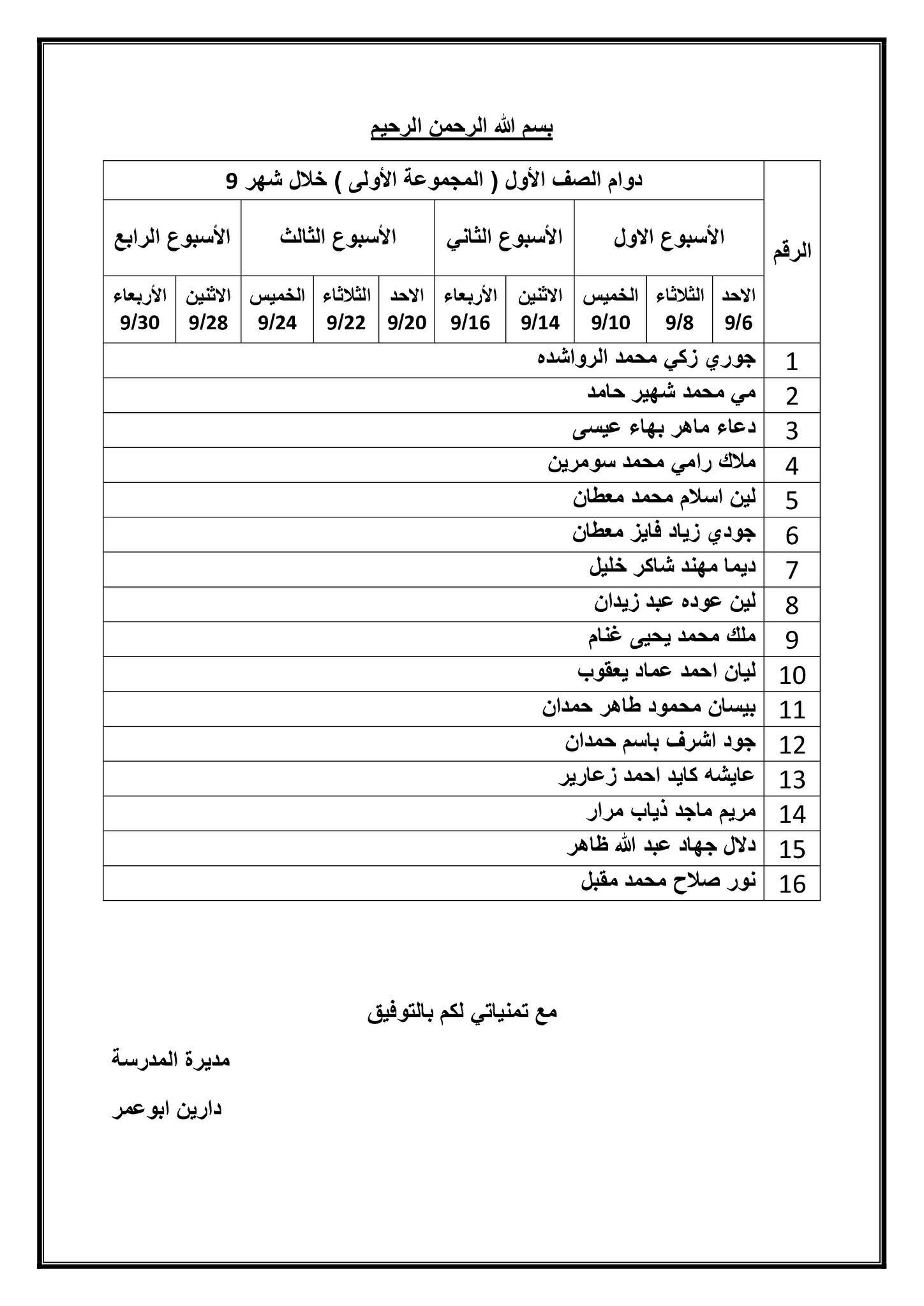 بسم الله الرحمن الرحيم

| الرقم | دوام الصف الأول ( المجموعة الأولى ) خلال شهر 9 | | | | | | | | | |
|---|---|---|---|---|---|---|---|---|---|---|
| | الأسبوع الاول | | | الأسبوع الثاني | | الأسبوع الثالث | | | الأسبوع الرابع | |
| | الاحد 9/6 | الثلاثاء 9/8 | الخميس 9/10 | الاثنين 9/14 | الأربعاء 9/16 | الاحد 9/20 | الثلاثاء 9/22 | الخميس 9/24 | الاثنين 9/28 | الأربعاء 9/30 |
| 1 | جوري زكي محمد الرواشده | | | | | | | | | |
| 2 | مي محمد شهير حامد | | | | | | | | | |
| 3 | دعاء ماهر بهاء عيسى | | | | | | | | | |
| 4 | ملاك رامي محمد سومرين | | | | | | | | | |
| 5 | لين اسلام محمد معطان | | | | | | | | | |
| 6 | جودي زياد فايز معطان | | | | | | | | | |
| 7 | ديما مهند شاكر خليل | | | | | | | | | |
| 8 | لين عوده عبد زيدان | | | | | | | | | |
| 9 | ملك محمد يحيى غنام | | | | | | | | | |
| 10 | ليان احمد عماد يعقوب | | | | | | | | | |
| 11 | بيسان محمود طاهر حمدان | | | | | | | | | |
| 12 | جود اشرف باسم حمدان | | | | | | | | | |
| 13 | عايشه كايد احمد زعارير | | | | | | | | | |
| 14 | مريم ماجد ذياب مرار | | | | | | | | | |
| 15 | دلال جهاد عبد الله ظاهر | | | | | | | | | |
| 16 | نور صلاح محمد مقبل | | | | | | | | | |

مع تمنياتي لكم بالتوفيق

مديرة المدرسة

دارين ابوعمر